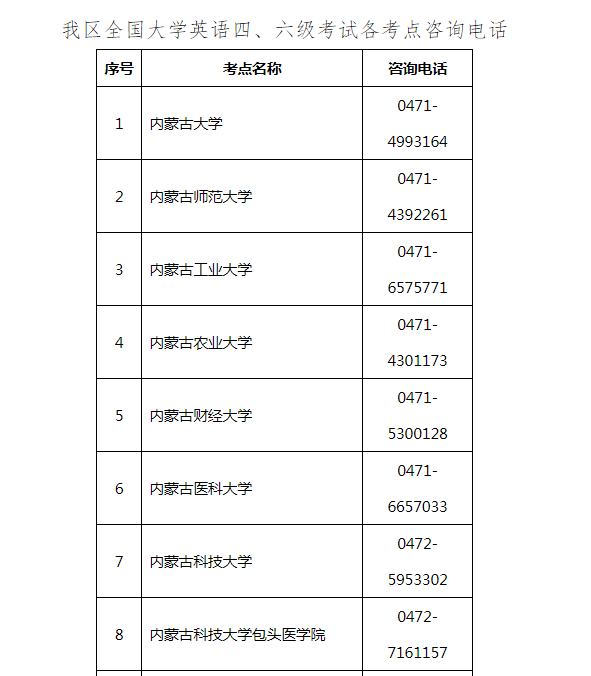 我区全国大学英语四、六级考试各考点咨询电话

| 序号 | 考点名称 | 咨询电话 |
|---|---|---|
| 1 | 内蒙古大学 | 0471-4993164 |
| 2 | 内蒙古师范大学 | 0471-4392261 |
| 3 | 内蒙古工业大学 | 0471-6575771 |
| 4 | 内蒙古农业大学 | 0471-4301173 |
| 5 | 内蒙古财经大学 | 0471-5300128 |
| 6 | 内蒙古医科大学 | 0471-6657033 |
| 7 | 内蒙古科技大学 | 0472-5953302 |
| 8 | 内蒙古科技大学包头医学院 | 0472-7161157 |